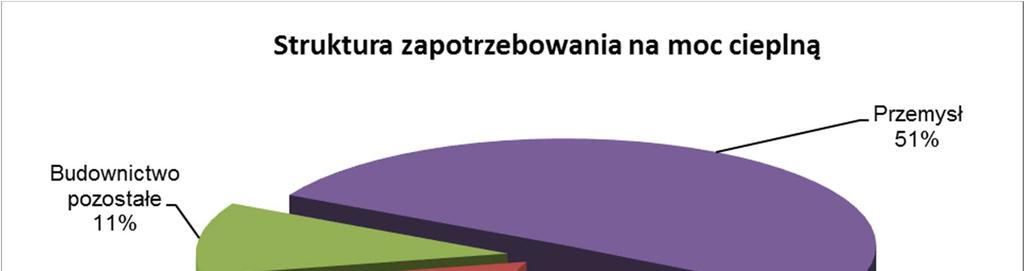 Struktura zapotrzebowania na moc cieplną

Przemysł
51%

Budownictwo
pozostałe
11%